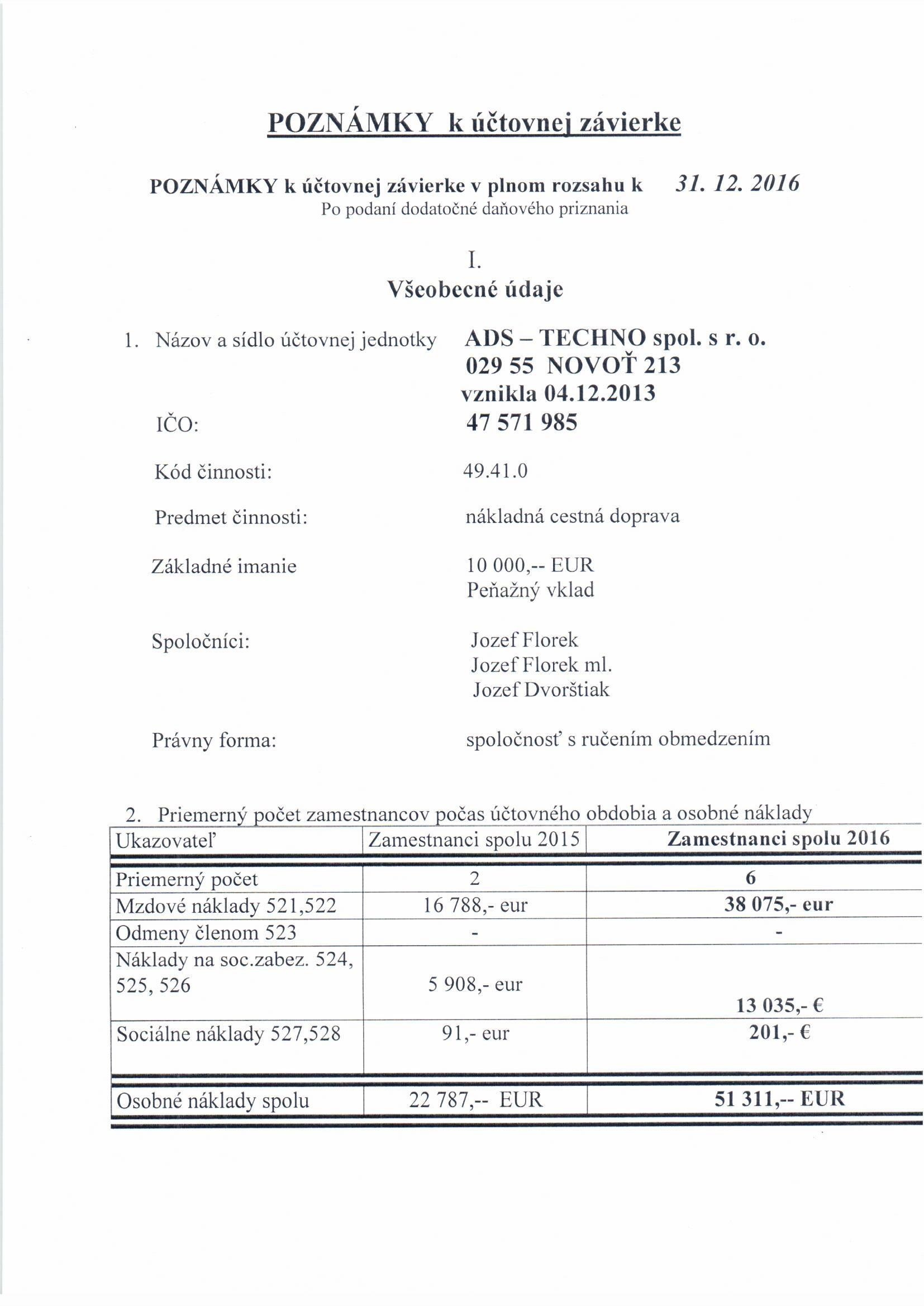 POZNÁMKY k účtovnej závierke

POZNÁMKY k účtovnej závierke v plnom rozsahu k 31. 12. 2016
Po podaní dodatočné daňového priznania

I.
Všeobecné údaje

1. Názov a sídlo účtovnej jednotky ADS – TECHNO spol. s r. o.
029 55 NOVOŤ 213
vznikla 04.12.2013

IČO: 47 571 985

Kód činnosti: 49.41.0

Predmet činnosti: nákladná cestná doprava

Základné imanie 10 000,-- EUR
Peňažný vklad

Spoločníci: Jozef Florek
Jozef Florek ml.
Jozef Dvorštiak

Právny forma: spoločnosť s ručením obmedzením

2. Priemerný počet zamestnancov počas účtovného obdobia a osobné náklady

| Ukazovateľ | Zamestnanci spolu 2015 | Zamestnanci spolu 2016 |
|---|---|---|
| Priemerný počet | 2 | 6 |
| Mzdové náklady 521,522 | 16 788,- eur | 38 075,- eur |
| Odmeny členom 523 | - | - |
| Náklady na soc.zabez. 524, 525, 526 | 5 908,- eur | 13 035,- € |
| Sociálne náklady 527,528 | 91,- eur | 201,- € |
| Osobné náklady spolu | 22 787,-- EUR | 51 311,-- EUR |